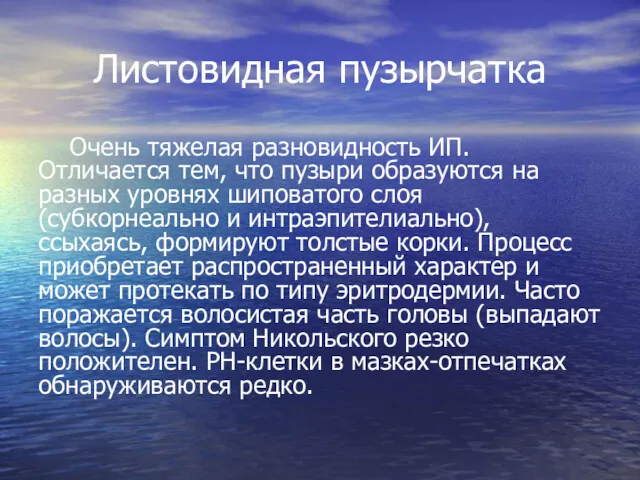 Листовидная пузырчатка

Очень тяжелая разновидность ИП. Отличается тем, что пузыри образуются на разных уровнях шиповатого слоя (субкорнеально и интраэпителиально), ссыхаясь, формируют толстые корки. Процесс приобретает распространенный характер и может протекать по типу эритродермии. Часто поражается волосистая часть головы (выпадают волосы). Симптом Никольского резко положителен. РН-клетки в мазках-отпечатках обнаруживаются редко.